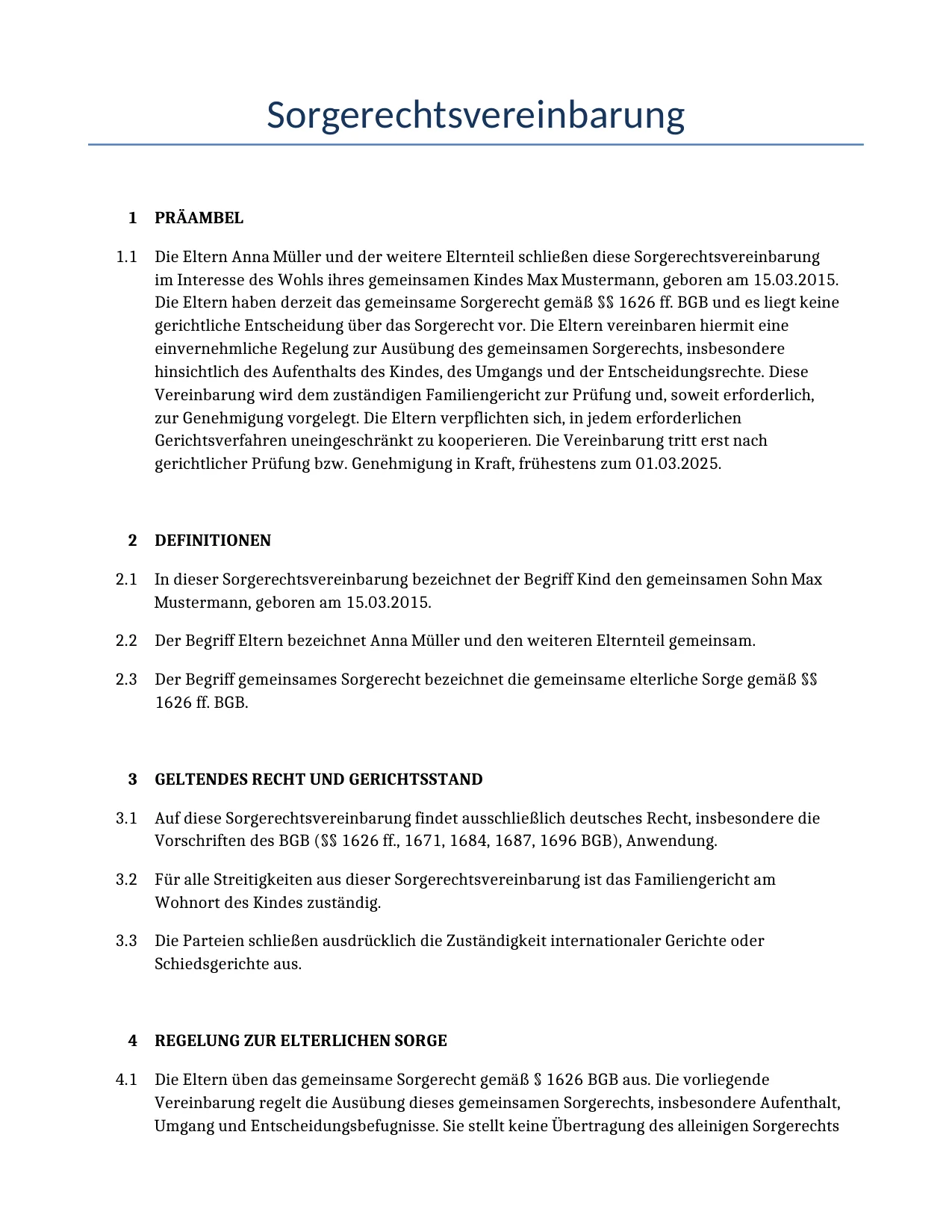 Sorgerechtsvereinbarung

1 PRÄAMBEL

1.1 Die Eltern Anna Müller und der weitere Elternteil schließen diese Sorgerechtsvereinbarung im Interesse des Wohls ihres gemeinsamen Kindes Max Mustermann, geboren am 15.03.2015. Die Eltern haben derzeit das gemeinsame Sorgerecht gemäß §§ 1626 ff. BGB und es liegt keine gerichtliche Entscheidung über das Sorgerecht vor. Die Eltern vereinbaren hiermit eine einvernehmliche Regelung zur Ausübung des gemeinsamen Sorgerechts, insbesondere hinsichtlich des Aufenthalts des Kindes, des Umgangs und der Entscheidungsrechte. Diese Vereinbarung wird dem zuständigen Familiengericht zur Prüfung und, soweit erforderlich, zur Genehmigung vorgelegt. Die Eltern verpflichten sich, in jedem erforderlichen Gerichtsverfahren uneingeschränkt zu kooperieren. Die Vereinbarung tritt erst nach gerichtlicher Prüfung bzw. Genehmigung in Kraft, frühestens zum 01.03.2025.

2 DEFINITIONEN

2.1 In dieser Sorgerechtsvereinbarung bezeichnet der Begriff Kind den gemeinsamen Sohn Max Mustermann, geboren am 15.03.2015.

2.2 Der Begriff Eltern bezeichnet Anna Müller und den weiteren Elternteil gemeinsam.

2.3 Der Begriff gemeinsames Sorgerecht bezeichnet die gemeinsame elterliche Sorge gemäß §§ 1626 ff. BGB.

3 GELTENDES RECHT UND GERICHTSSTAND

3.1 Auf diese Sorgerechtsvereinbarung findet ausschließlich deutsches Recht, insbesondere die Vorschriften des BGB (§§ 1626 ff., 1671, 1684, 1687, 1696 BGB), Anwendung.

3.2 Für alle Streitigkeiten aus dieser Sorgerechtsvereinbarung ist das Familiengericht am Wohnort des Kindes zuständig.

3.3 Die Parteien schließen ausdrücklich die Zuständigkeit internationaler Gerichte oder Schiedsgerichte aus.

4 REGELUNG ZUR ELTERLICHEN SORGE

4.1 Die Eltern üben das gemeinsame Sorgerecht gemäß § 1626 BGB aus. Die vorliegende Vereinbarung regelt die Ausübung dieses gemeinsamen Sorgerechts, insbesondere Aufenthalt, Umgang und Entscheidungsbefugnisse. Sie stellt keine Übertragung des alleinigen Sorgerechts